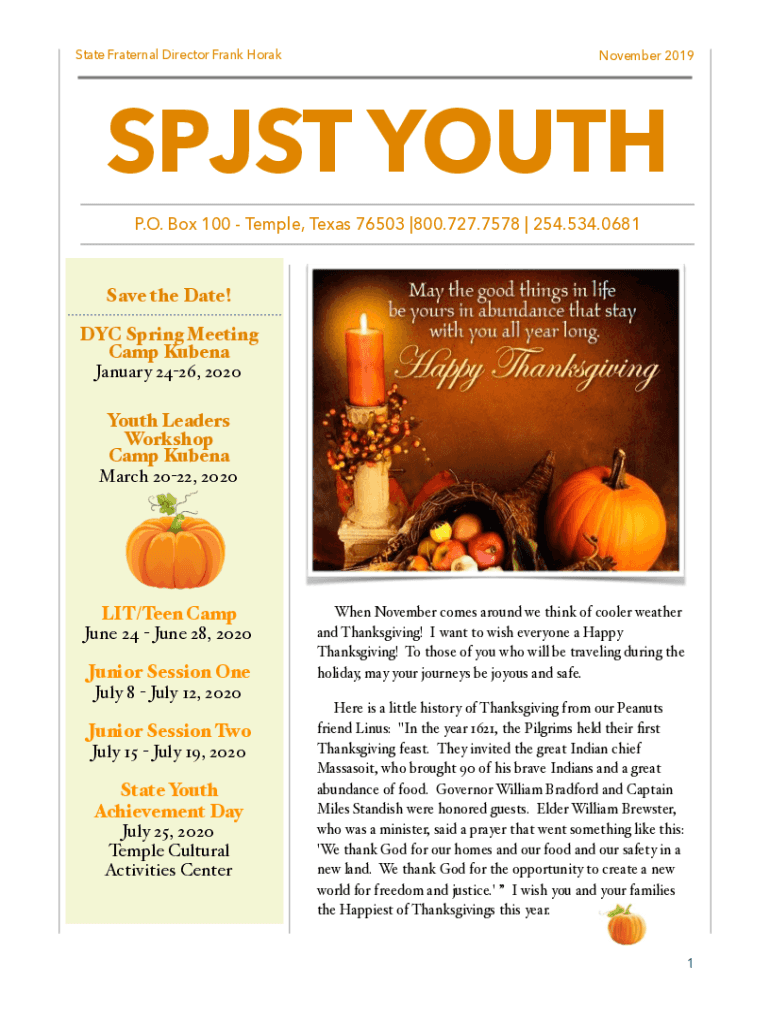 State Fraternal Director Frank Horak

November 2019

SPJST YOUTH

P.O. Box 100 - Temple, Texas 76503 |800.727.7578 | 254.534.0681

Save the Date!

DYC Spring Meeting
Camp Kubena
January 24-26, 2020

Youth Leaders Workshop
Camp Kubena
March 20-22, 2020

LIT/Teen Camp
June 24 - June 28, 2020

Junior Session One
July 8 - July 12, 2020

Junior Session Two
July 15 - July 19, 2020

State Youth Achievement Day
July 25, 2020
Temple Cultural Activities Center

May the good things in life be yours in abundance that stay with you all year long.

Happy Thanksgiving

When November comes around we think of cooler weather and Thanksgiving! I want to wish everyone a Happy Thanksgiving! To those of you who will be traveling during the holiday, may your journeys be joyous and safe.

Here is a little history of Thanksgiving from our Peanuts friend Linus: "In the year 1621, the Pilgrims held their first Thanksgiving feast. They invited the great Indian chief Massasoit, who brought 90 of his brave Indians and a great abundance of food. Governor William Bradford and Captain Miles Standish were honored guests. Elder William Brewster, who was a minister, said a prayer that went something like this: 'We thank God for our homes and our food and our safety in a new land. We thank God for the opportunity to create a new world for freedom and justice.' " I wish you and your families the Happiest of Thanksgivings this year.

1